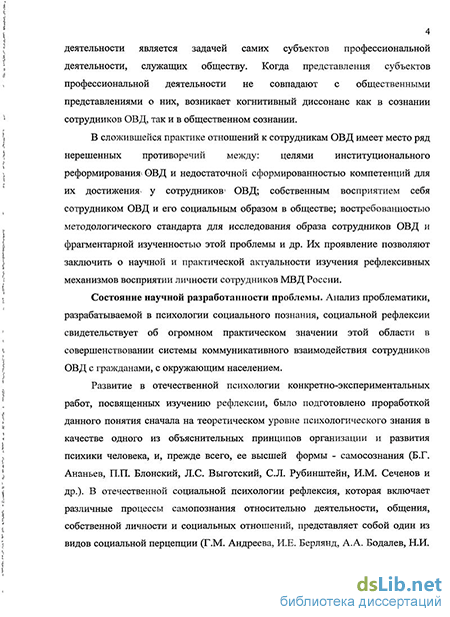 4

деятельности является задачей самих субъектов профессиональной деятельности, служащих обществу. Когда представления субъектов профессиональной деятельности не совпадают с общественными представлениями о них, возникает когнитивный диссонанс как в сознании сотрудников ОВД, так и в общественном сознании.

В сложившейся практике отношений к сотрудникам ОВД имеет место ряд нерешенных противоречий между: целями институционального реформирования ОВД и недостаточной сформированностью компетенций для их достижения у сотрудников ОВД; собственным восприятием себя сотрудником ОВД и его социальным образом в обществе; востребованностью методологического стандарта для исследования образа сотрудников ОВД и фрагментарной изученностью этой проблемы и др. Их проявление позволяют заключить о научной и практической актуальности изучения рефлексивных механизмов восприятии личности сотрудников МВД России.

Состояние научной разработанности проблемы. Анализ проблематики, разрабатываемой в психологии социального познания, социальной рефлексии свидетельствует об огромном практическом значении этой области в совершенствовании системы коммуникативного взаимодействия сотрудников ОВД с гражданами, с окружающим населением.

Развитие в отечественной психологии конкретно-экспериментальных работ, посвященных изучению рефлексии, было подготовлено проработкой данного понятия сначала на теоретическом уровне психологического знания в качестве одного из объяснительных принципов организации и развития психики человека, и, прежде всего, ее высшей формы - самосознания (Б.Г. Ананьев, П.П. Блонский, Л.С. Выготский, С.Л. Рубинштейн, И.М. Сеченов и др.). В отечественной социальной психологии рефлексия, которая включает различные процессы самопознания относительно деятельности, общения, собственной личности и социальных отношений, представляет собой один из видов социальной перцепции (Г.М. Андреева, И.Е. Берлянд, А.А. Бодалев, Н.И.

dsLib.net
библиотека диссертаций